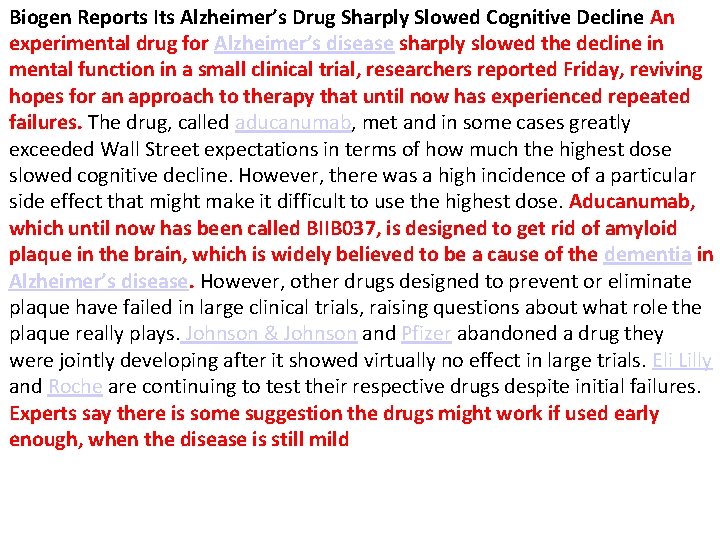 Biogen Reports Its Alzheimer's Drug Sharply Slowed Cognitive Decline An experimental drug for Alzheimer's disease sharply slowed the decline in mental function in a small clinical trial, researchers reported Friday, reviving hopes for an approach to therapy that until now has experienced repeated failures. The drug, called aducanumab, met and in some cases greatly exceeded Wall Street expectations in terms of how much the highest dose slowed cognitive decline. However, there was a high incidence of a particular side effect that might make it difficult to use the highest dose. Aducanumab, which until now has been called BIIB037, is designed to get rid of amyloid plaque in the brain, which is widely believed to be a cause of the dementia in Alzheimer's disease. However, other drugs designed to prevent or eliminate plaque have failed in large clinical trials, raising questions about what role the plaque really plays. Johnson & Johnson and Pfizer abandoned a drug they were jointly developing after it showed virtually no effect in large trials. Eli Lilly and Roche are continuing to test their respective drugs despite initial failures. Experts say there is some suggestion the drugs might work if used early enough, when the disease is still mild